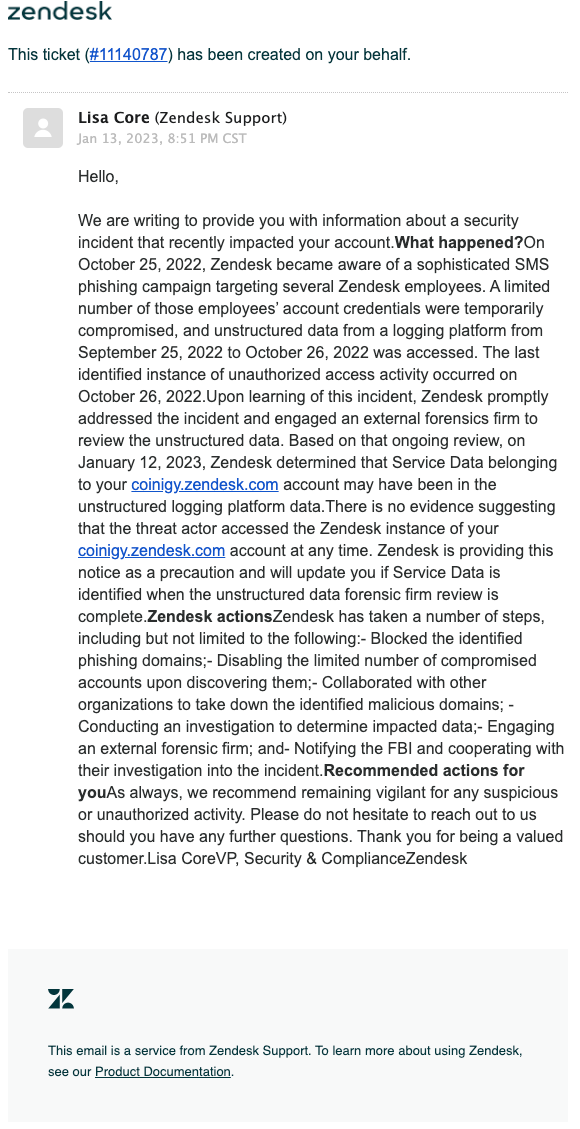 zendesk

This ticket (#11140787) has been created on your behalf.

Lisa Core (Zendesk Support)
Jan 13, 2023, 8:51 PM CST

Hello,

We are writing to provide you with information about a security incident that recently impacted your account.What happened?On October 25, 2022, Zendesk became aware of a sophisticated SMS phishing campaign targeting several Zendesk employees. A limited number of those employees' account credentials were temporarily compromised, and unstructured data from a logging platform from September 25, 2022 to October 26, 2022 was accessed. The last identified instance of unauthorized access activity occurred on October 26, 2022.Upon learning of this incident, Zendesk promptly addressed the incident and engaged an external forensics firm to review the unstructured data. Based on that ongoing review, on January 12, 2023, Zendesk determined that Service Data belonging to your coinigy.zendesk.com account may have been in the unstructured logging platform data.There is no evidence suggesting that the threat actor accessed the Zendesk instance of your coinigy.zendesk.com account at any time. Zendesk is providing this notice as a precaution and will update you if Service Data is identified when the unstructured data forensic firm review is complete.Zendesk actionsZendesk has taken a number of steps, including but not limited to the following:- Blocked the identified phishing domains;- Disabling the limited number of compromised accounts upon discovering them;- Collaborated with other organizations to take down the identified malicious domains; - Conducting an investigation to determine impacted data;- Engaging an external forensic firm; and- Notifying the FBI and cooperating with their investigation into the incident.Recommended actions for youAs always, we recommend remaining vigilant for any suspicious or unauthorized activity. Please do not hesitate to reach out to us should you have any further questions. Thank you for being a valued customer.Lisa CoreVP, Security & ComplianceZendesk

This email is a service from Zendesk Support. To learn more about using Zendesk, see our Product Documentation.